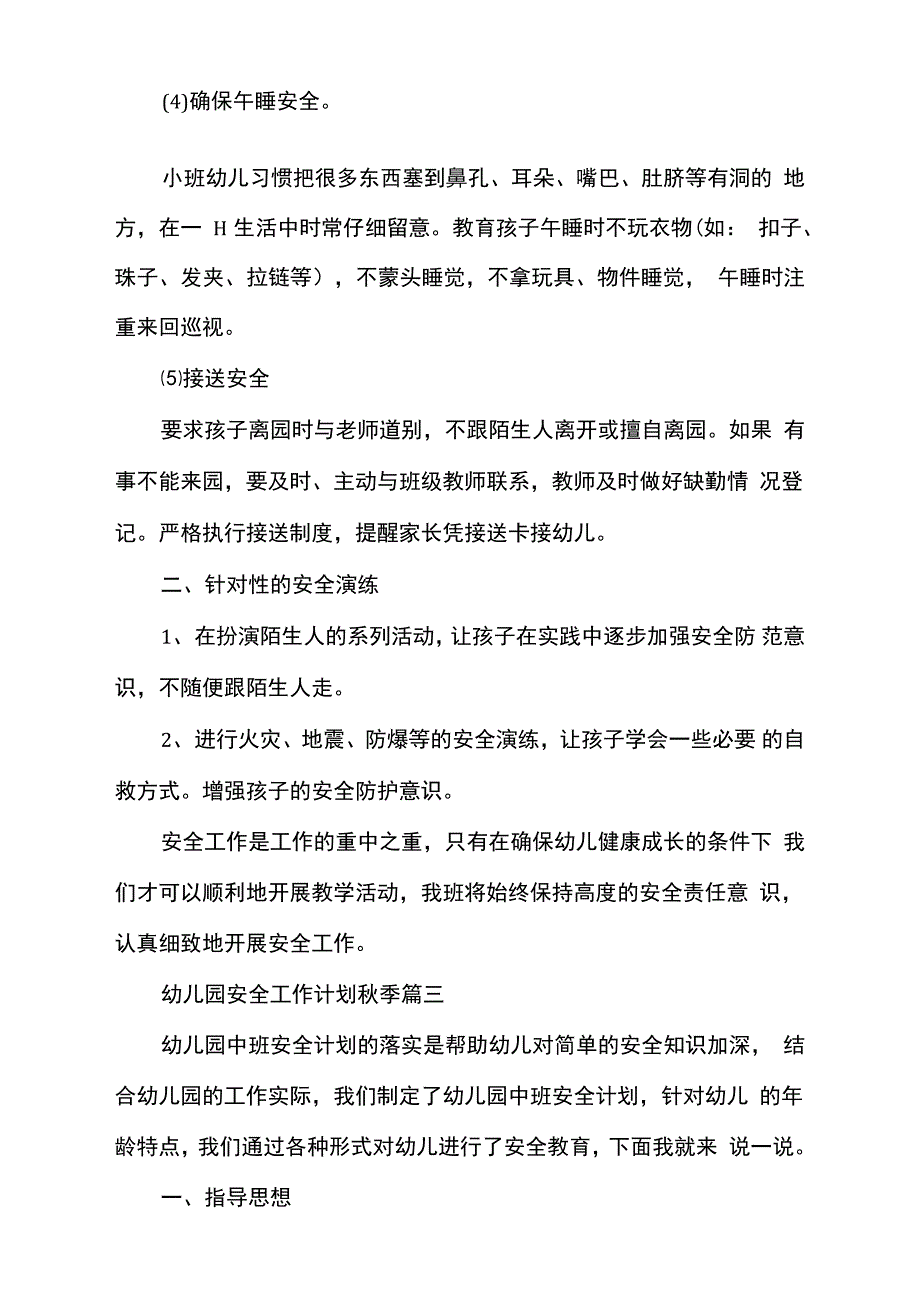 (4)确保午睡安全。

小班幼儿习惯把很多东西塞到鼻孔、耳朵、嘴巴、肚脐等有洞的 地方，在一 H 生活中时常仔细留意。教育孩子午睡时不玩衣物(如： 扣子、珠子、发夹、拉链等），不蒙头睡觉，不拿玩具、物件睡觉， 午睡时注重来回巡视。

⑸接送安全

要求孩子离园时与老师道别，不跟陌生人离开或擅自离园。如果 有事不能来园，要及时、主动与班级教师联系，教师及时做好缺勤情 况登记。严格执行接送制度，提醒家长凭接送卡接幼儿。

二、针对性的安全演练

1、在扮演陌生人的系列活动，让孩子在实践中逐步加强安全防 范意识，不随便跟陌生人走。

2、进行火灾、地震、防爆等的安全演练，让孩子学会一些必要 的自救方式。增强孩子的安全防护意识。

安全工作是工作的重中之重，只有在确保幼儿健康成长的条件下 我们才可以顺利地开展教学活动，我班将始终保持高度的安全责任意 识，认真细致地开展安全工作。

幼儿园安全工作计划秋季篇三

幼儿园中班安全计划的落实是帮助幼儿对简单的安全知识加深， 结合幼儿园的工作实际，我们制定了幼儿园中班安全计划，针对幼儿 的年龄特点，我们通过各种形式对幼儿进行了安全教育，下面我就来 说一说。

一、指导思想